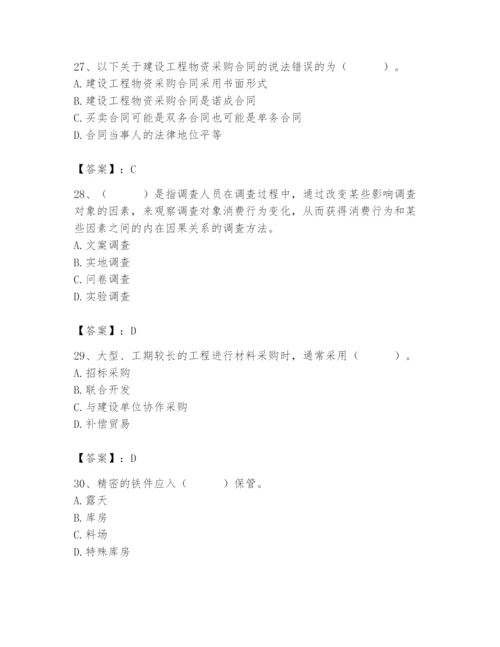 27、以下关于建设工程物资采购合同的说法错误的为（　　）。
A. 建设工程物资采购合同采用书面形式
B. 建设工程物资采购合同是诺成合同
C. 买卖合同可能是双务合同也可能是单务合同
D. 合同当事人的法律地位平等

【答案】：C

28、（　　）是指调查人员在调查过程中，通过改变某些影响调查对象的因素，来观察调查对象消费行为变化，从而获得消费行为和某些因素之间的内在因果关系的调查方法。
A. 文案调查
B. 实地调查
C. 问卷调查
D. 实验调查

【答案】：D

29、大型、工期较长的工程进行材料采购时，通常采用（　　）。
A. 招标采购
B. 联合开发
C. 与建设单位协作采购
D. 补偿贸易

【答案】：D

30、精密的铁件应入（　　）保管。
A. 露天
B. 库房
C. 料场
D. 特殊库房